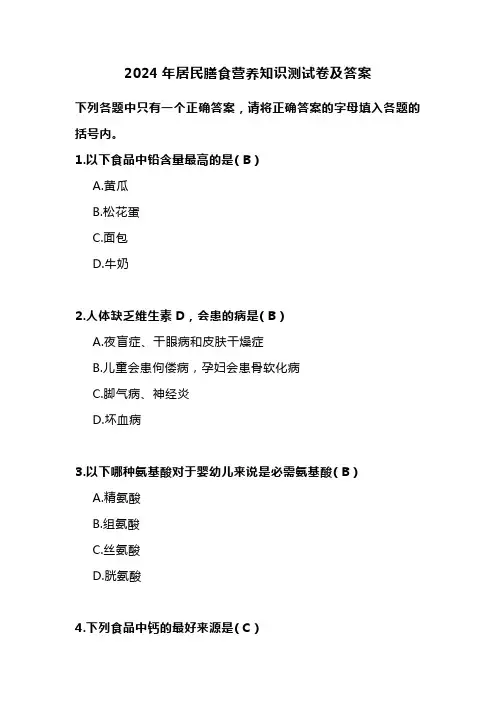 2024 年居民膳食营养知识测试卷及答案

下列各题中只有一个正确答案，请将正确答案的字母填入各题的括号内。

1.以下食品中铅含量最高的是( B )

A.黄瓜

B.松花蛋

C.面包

D.牛奶

2.人体缺乏维生素 D，会患的病是( B )

A.夜盲症、干眼病和皮肤干燥症

B.儿童会患佝偻病，孕妇会患骨软化病

C.脚气病、神经炎

D.坏血病

3.以下哪种氨基酸对于婴幼儿来说是必需氨基酸( B )

A.精氨酸

B.组氨酸

C.丝氨酸

D.胱氨酸

4.下列食品中钙的最好来源是( C )